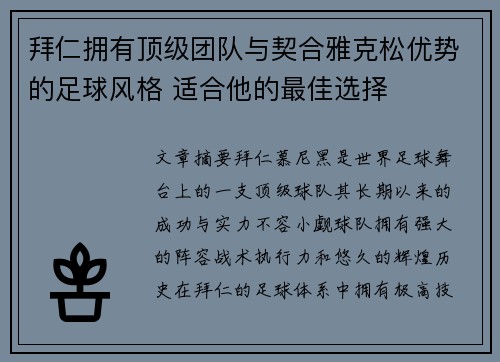 拜仁拥有顶级团队与契合雅克松优势的足球风格 适合他的最佳选择

文章摘要拜仁慕尼黑是世界足球舞台上的一支顶级球队其长期以来的成功与实力不容小觑球队拥有强大的阵容战术执行力和悠久的辉煌历史在拜仁的足球体系中拥有极高技